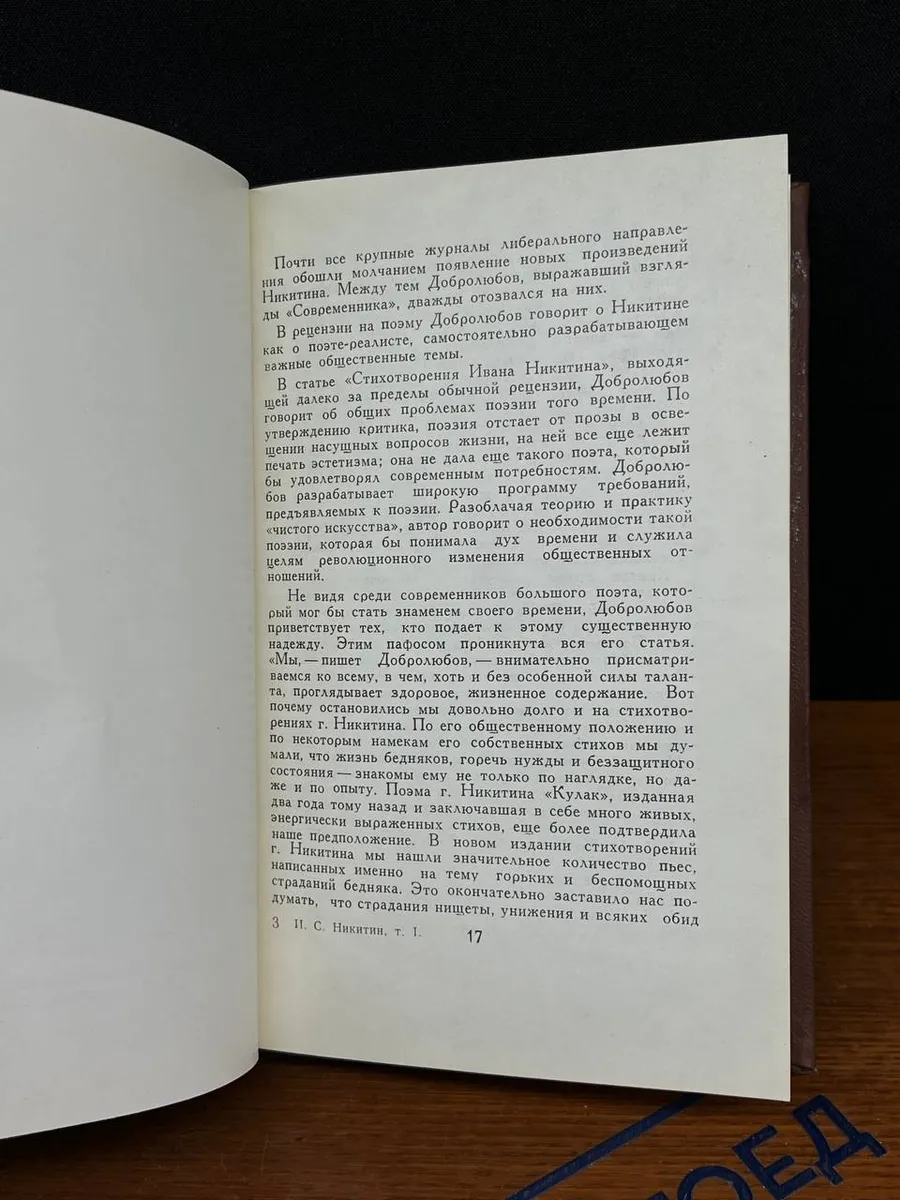 Почти все крупные журналы либерального направления обошли молчанием появление новых произведений Никитина. Между тем Добролюбов, выражавший взгляды «Современника», дважды отозвался на них.

В рецензии на поэму Добролюбов говорит о Никитине как о поэте-реалисте, самостоятельно разрабатывающем важные общественные темы.

В статье «Стихотворения Ивана Никитина», выходящей далеко за пределы обычной рецензии, Добролюбов говорит об общих проблемах поэзии того времени. По утверждению критика, поэзия отстает от прозы в освещении насущных вопросов жизни, на ней все еще лежит печать эстетизма; она не дала еще такого поэта, который бы удовлетворял современным потребностям. Добролюбов разрабатывает широкую программу требований, предъявляемых к поэзии. Разоблачая теорию и практику «чистого искусства», автор говорит о необходимости такой поэзии, которая бы понимала дух времени и служила целям революционного изменения общественных отношений.

Не видя среди современников большого поэта, который мог бы стать знаменем своего времени, Добролюбов приветствует тех, кто подает к этому существенную надежду. Этим пафосом проникнута вся его статья. «Мы, — пишет Добролюбов, — внимательно присматриваемся ко всему, в чем, хоть и без особенной силы таланта, проглядывает здоровое, жизненное содержание. Вот почему остановились мы довольно долго и на стихотворениях г. Никитина. По его общественному положению и по некоторым намекам его собственных стихов мы думали, что жизнь бедняков, горечь нужды и беззащитного состояния — знакомы ему не только по наглядке, но даже и по опыту. Поэма г. Никитина «Кулак», изданная два года тому назад и заключавшая в себе много живых, энергически выраженных стихов, еще более подтвердила наше предположение. В новом издании стихотворений г. Никитина мы нашли значительное количество пьес, написанных именно на тему горьких и беспомощных страданий бедняка. Это окончательно заставило нас подумать, что страдания нищеты, унижения и всяких обид

3 И. С. Никитин, т. I. 17